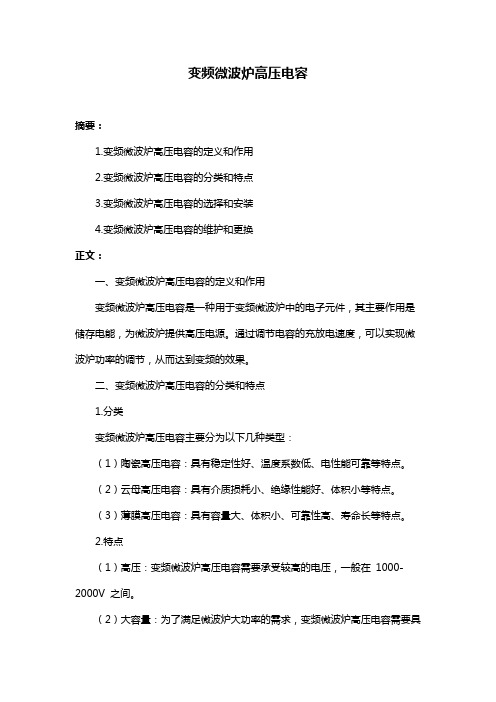 变频微波炉高压电容

摘要：

1.变频微波炉高压电容的定义和作用

2.变频微波炉高压电容的分类和特点

3.变频微波炉高压电容的选择和安装

4.变频微波炉高压电容的维护和更换

正文：

一、变频微波炉高压电容的定义和作用

变频微波炉高压电容是一种用于变频微波炉中的电子元件，其主要作用是储存电能，为微波炉提供高压电源。通过调节电容的充放电速度，可以实现微波炉功率的调节，从而达到变频的效果。

二、变频微波炉高压电容的分类和特点

1.分类

变频微波炉高压电容主要分为以下几种类型：

（1）陶瓷高压电容：具有稳定性好、温度系数低、电性能可靠等特点。

（2）云母高压电容：具有介质损耗小、绝缘性能好、体积小等特点。

（3）薄膜高压电容：具有容量大、体积小、可靠性高、寿命长等特点。

2.特点

（1）高压：变频微波炉高压电容需要承受较高的电压，一般在 1000-2000V 之间。

（2）大容量：为了满足微波炉大功率的需求，变频微波炉高压电容需要具